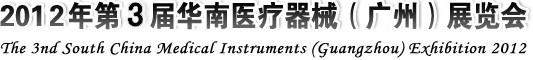 2012年第3届华南医疗器械（广州）展览会
The 3nd South China Medical Instruments (Guangzhou) Exhibition 2012